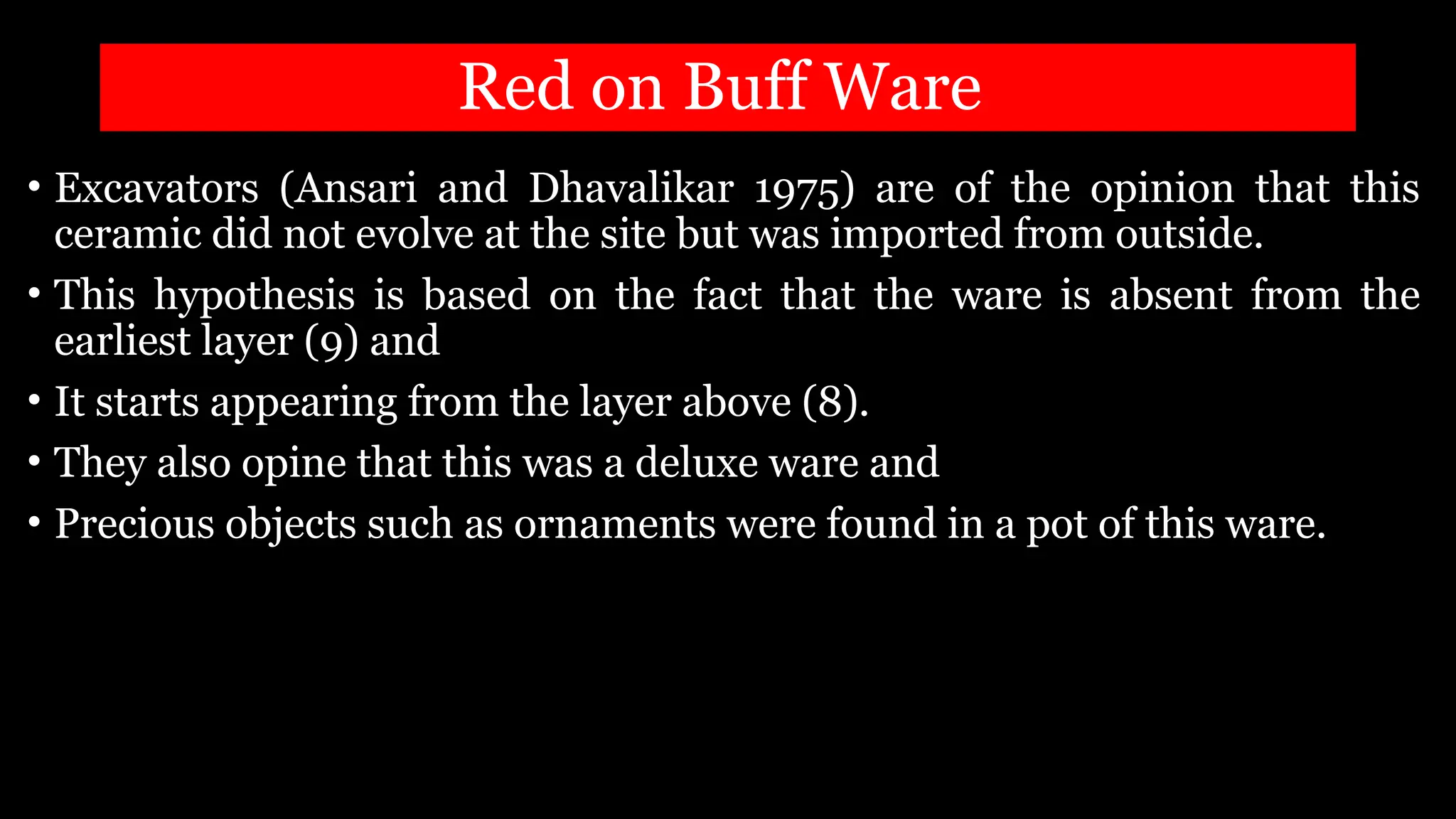 Red on Buff Ware

• Excavators (Ansari and Dhavalikar 1975) are of the opinion that this ceramic did not evolve at the site but was imported from outside.
• This hypothesis is based on the fact that the ware is absent from the earliest layer (9) and
• It starts appearing from the layer above (8).
• They also opine that this was a deluxe ware and
• Precious objects such as ornaments were found in a pot of this ware.